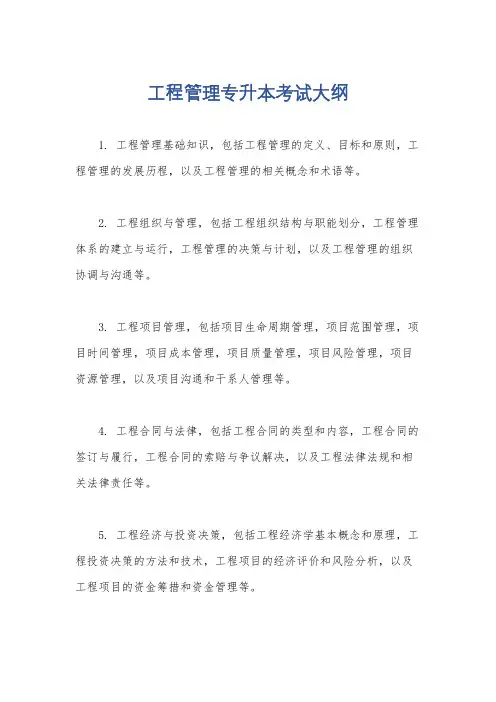 工程管理专升本考试大纲

1. 工程管理基础知识，包括工程管理的定义、目标和原则，工程管理的发展历程，以及工程管理的相关概念和术语等。

2. 工程组织与管理，包括工程组织结构与职能划分，工程管理体系的建立与运行，工程管理的决策与计划，以及工程管理的组织协调与沟通等。

3. 工程项目管理，包括项目生命周期管理，项目范围管理，项目时间管理，项目成本管理，项目质量管理，项目风险管理，项目资源管理，以及项目沟通和干系人管理等。

4. 工程合同与法律，包括工程合同的类型和内容，工程合同的签订与履行，工程合同的索赔与争议解决，以及工程法律法规和相关法律责任等。

5. 工程经济与投资决策，包括工程经济学基本概念和原理，工程投资决策的方法和技术，工程项目的经济评价和风险分析，以及工程项目的资金筹措和资金管理等。